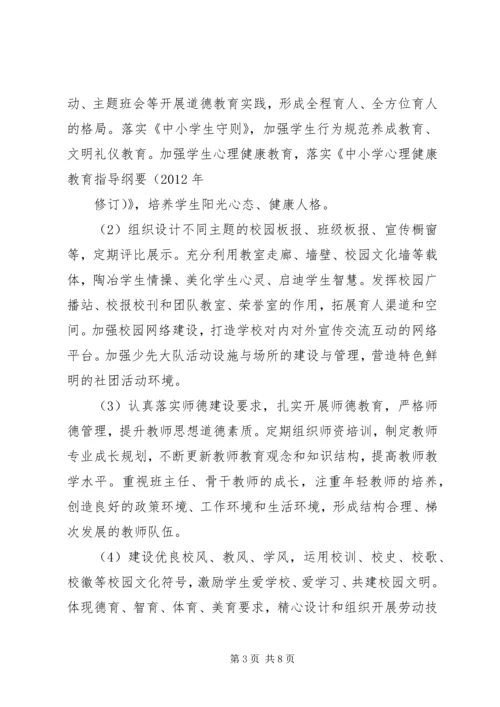 动、主题班会等开展道德教育实践，形成全程育人、全方位育人的格局。落实《中小学生守则》，加强学生行为规范养成教育、文明礼仪教育。加强学生心理健康教育，落实《中小学心理健康教育指导纲要（2012 年

修订）》，培养学生阳光心态、健康人格。

（2）组织设计不同主题的校园板报、班级板报、宣传橱窗等，定期评比展示。充分利用教室走廊、墙壁、校园文化墙等载体，陶冶学生情操、美化学生心灵、启迪学生智慧。发挥校园广播站、校报校刊和团队教室、荣誉室的作用，拓展育人渠道和空间。加强校园网络建设，打造学校对内对外宣传交流互动的网络平台。加强少先大队活动设施与场所的建设与管理，营造特色鲜明的社团活动环境。

（3）认真落实师德建设要求，扎实开展师德教育，严格师德管理，提升教师思想道德素质。定期组织师资培训，制定教师专业成长规划，不断更新教师教育观念和知识结构，提高教师教学水平。重视班主任、骨干教师的成长，注重年轻教师的培养，创造良好的政策环境、工作环境和生活环境，形成结构合理、梯次发展的教师队伍。

（4）建设优良校风、教风、学风，运用校训、校史、校歌、校徽等校园文化符号，激励学生爱学校、爱学习、共建校园文明。体现德育、智育、体育、美育要求，精心设计和组织开展劳动技

第 3 页 共 8 页